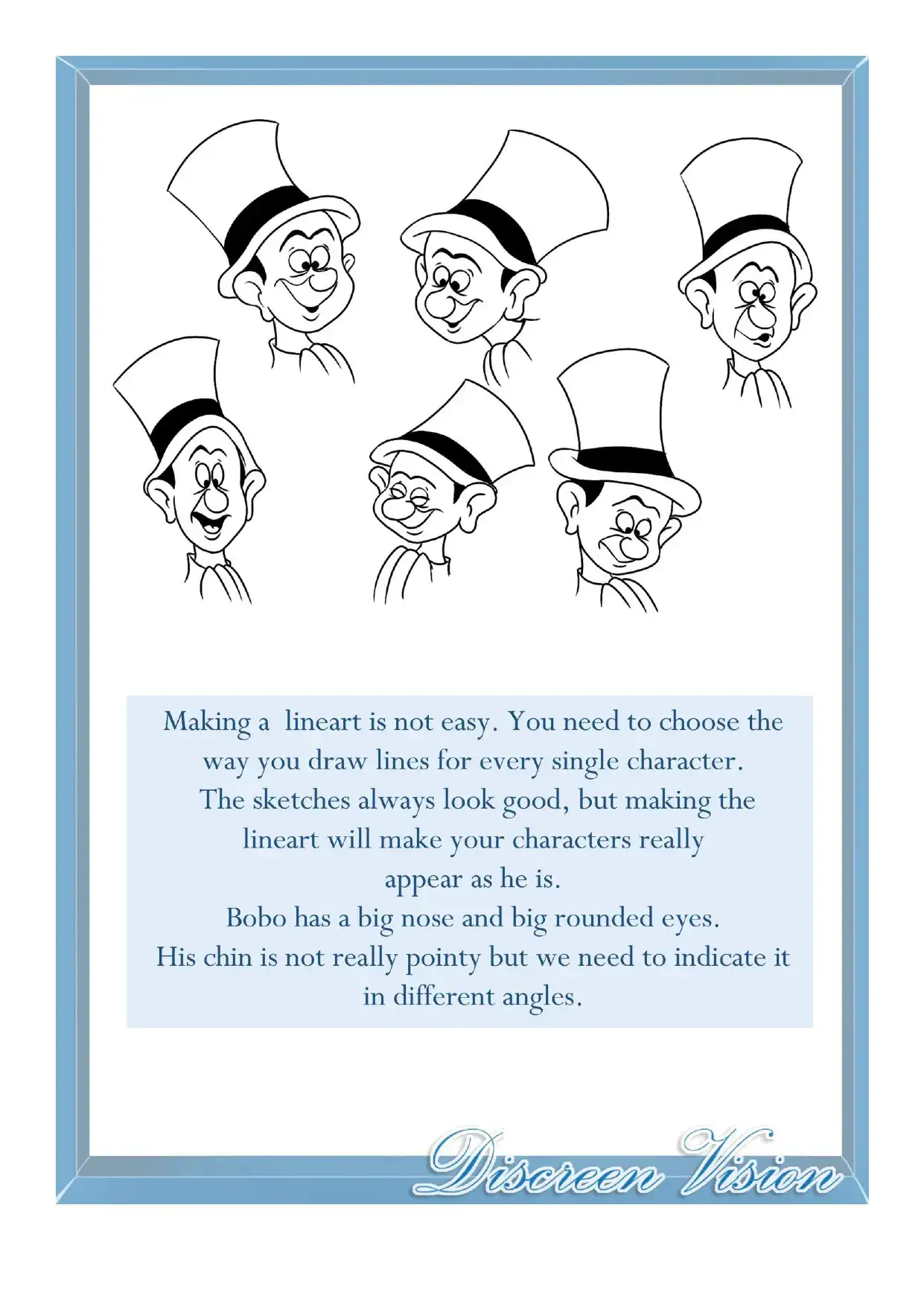 Making a lineart is not easy. You need to choose the way you draw lines for every single character.

The sketches always look good, but making the lineart will make your characters really appear as he is.

Bobo has a big nose and big rounded eyes.

His chin is not really pointy but we need to indicate it in different angles.

Discreen Vision